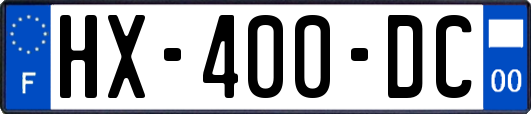 F
HX-400-DC
00